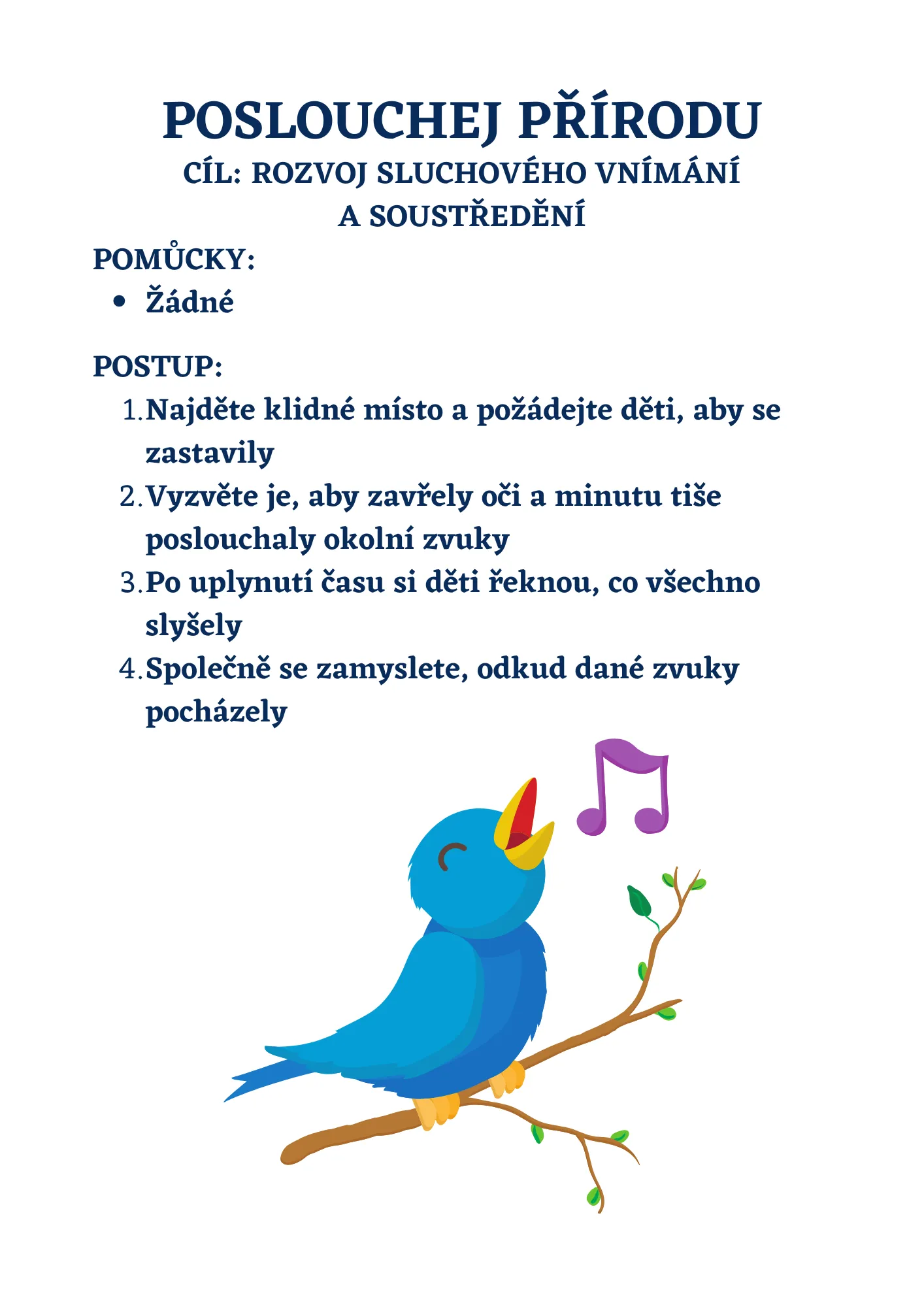 POSLOUCHEJ PŘÍRODU
CÍL: ROZVOJ SLUCHOVÉHO VNÍMÁNÍ A SOUSTŘEDĚNÍ

POMŮCKY:
• Žádné

POSTUP:
1. Najděte klidné místo a požádejte děti, aby se zastavily
2. Vyzvěte je, aby zavřely oči a minutu tiše poslouchaly okolní zvuky
3. Po uplynutí času si děti řeknou, co všechno slyšely
4. Společně se zamyslete, odkud dané zvuky pocházely